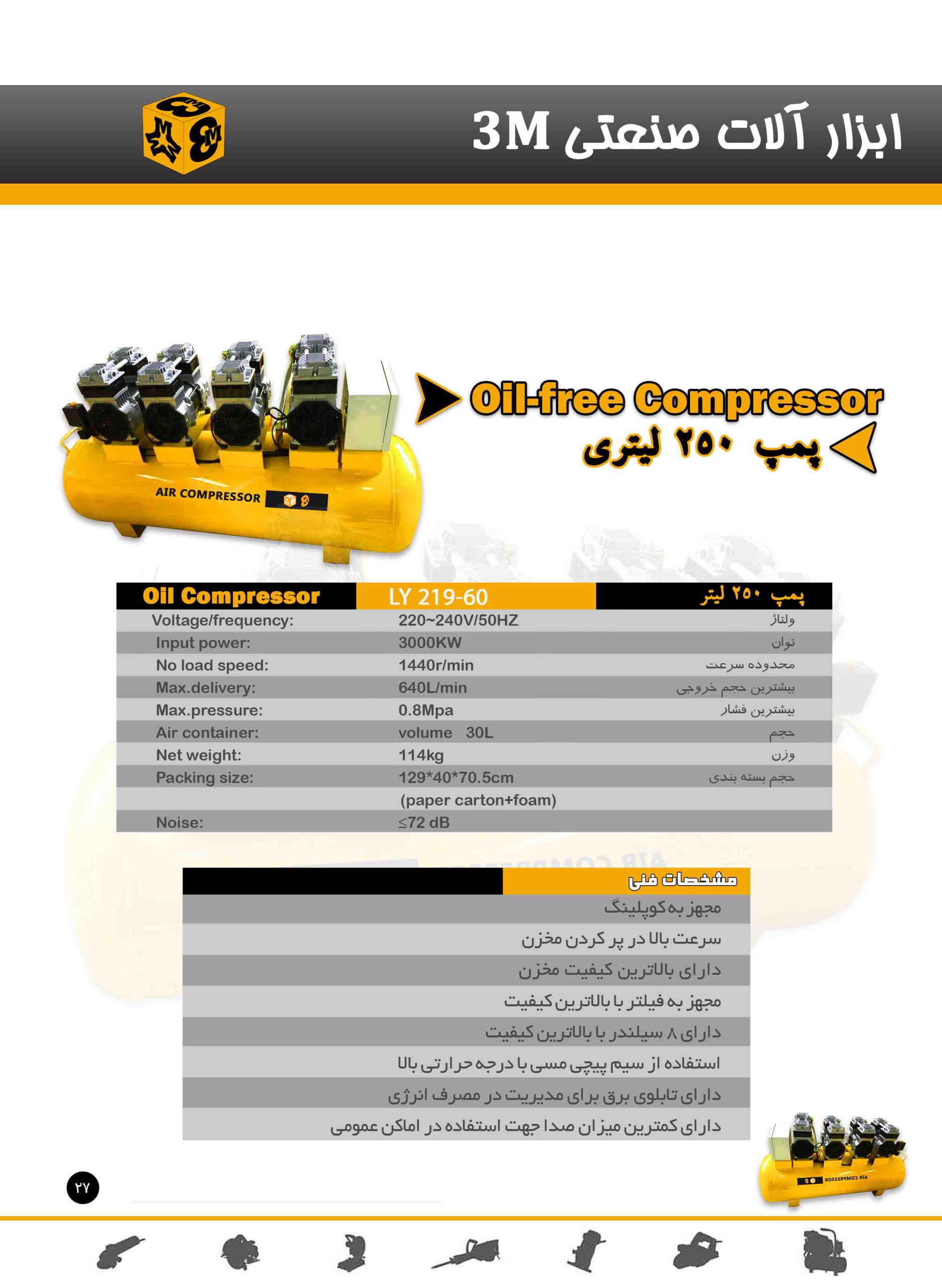 ابزار آلات صنعتی 3M

Oil-free Compressor
پمپ ۲۵۰ لیتری

AIR COMPRESSOR

| Oil Compressor | LY 219-60 | پمپ ۲۵۰ لیتر |
|---|---|---|
| Voltage/frequency: | 220~240V/50HZ | ولتاژ |
| Input power: | 3000KW | توان |
| No load speed: | 1440r/min | محدوده سرعت |
| Max.delivery: | 640L/min | بیشترین حجم خروجی |
| Max.pressure: | 0.8Mpa | بیشترین فشار |
| Air container: | volume 30L | حجم |
| Net weight: | 114kg | وزن |
| Packing size: | 129*40*70.5cm | حجم بسته بندی |
| | (paper carton+foam) | |
| Noise: | ≤72 dB | |

مشخصات فنی
مجهز به کوپلینگ
سرعت بالا در پر کردن مخزن
دارای بالاترین کیفیت مخزن
مجهز به فیلتر با بالاترین کیفیت
دارای ۸ سیلندر با بالاترین کیفیت
استفاده از سیم پیچی مسی با درجه حرارتی بالا
دارای تابلوی برق برای مدیریت در مصرف انرژی
دارای کمترین میزان صدا جهت استفاده در اماکن عمومی

AIR COMPRESSOR

۲۷